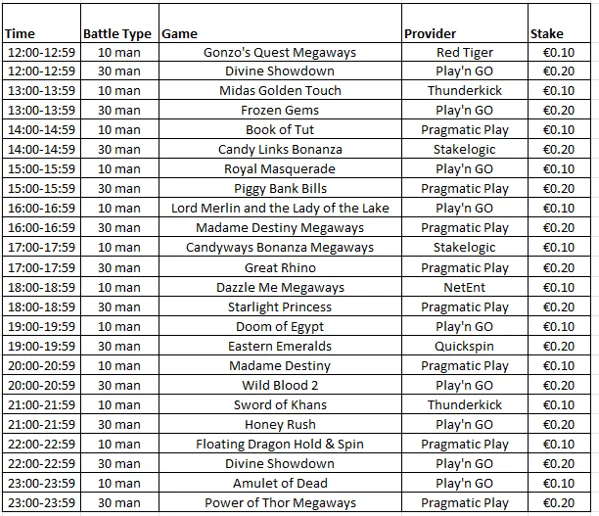 | Time | Battle Type | Game | Provider | Stake |
|---|---|---|---|---|
| 12:00-12:59 | 10 man | Gonzo's Quest Megaways | Red Tiger | €0.10 |
| 12:00-12:59 | 30 man | Divine Showdown | Play'n GO | €0.20 |
| 13:00-13:59 | 10 man | Midas Golden Touch | Thunderkick | €0.10 |
| 13:00-13:59 | 30 man | Frozen Gems | Play'n GO | €0.20 |
| 14:00-14:59 | 10 man | Book of Tut | Pragmatic Play | €0.10 |
| 14:00-14:59 | 30 man | Candy Links Bonanza | Stakelogic | €0.20 |
| 15:00-15:59 | 10 man | Royal Masquerade | Play'n GO | €0.10 |
| 15:00-15:59 | 30 man | Piggy Bank Bills | Pragmatic Play | €0.20 |
| 16:00-16:59 | 10 man | Lord Merlin and the Lady of the Lake | Play'n GO | €0.10 |
| 16:00-16:59 | 30 man | Madame Destiny Megaways | Pragmatic Play | €0.20 |
| 17:00-17:59 | 10 man | Candyways Bonanza Megaways | Stakelogic | €0.10 |
| 17:00-17:59 | 30 man | Great Rhino | Pragmatic Play | €0.20 |
| 18:00-18:59 | 10 man | Dazzle Me Megaways | NetEnt | €0.10 |
| 18:00-18:59 | 30 man | Starlight Princess | Pragmatic Play | €0.20 |
| 19:00-19:59 | 10 man | Doom of Egypt | Play'n GO | €0.10 |
| 19:00-19:59 | 30 man | Eastern Emeralds | Quickspin | €0.20 |
| 20:00-20:59 | 10 man | Madame Destiny | Pragmatic Play | €0.10 |
| 20:00-20:59 | 30 man | Wild Blood 2 | Play'n GO | €0.20 |
| 21:00-21:59 | 10 man | Sword of Khans | Thunderkick | €0.10 |
| 21:00-21:59 | 30 man | Honey Rush | Play'n GO | €0.20 |
| 22:00-22:59 | 10 man | Floating Dragon Hold & Spin | Pragmatic Play | €0.10 |
| 22:00-22:59 | 30 man | Divine Showdown | Play'n GO | €0.20 |
| 23:00-23:59 | 10 man | Amulet of Dead | Play'n GO | €0.10 |
| 23:00-23:59 | 30 man | Power of Thor Megaways | Pragmatic Play | €0.20 |